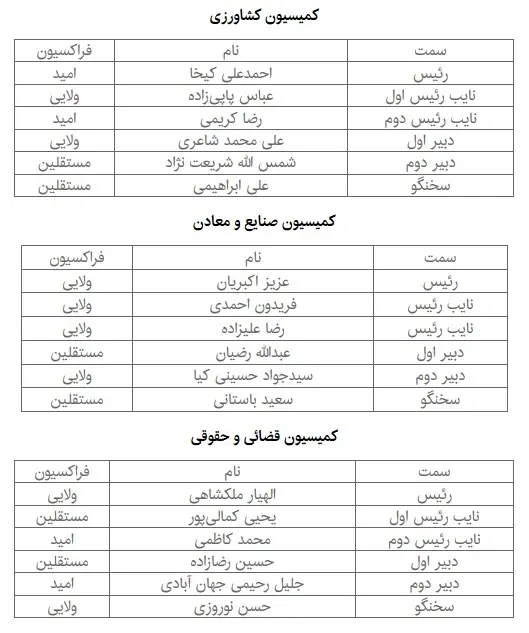 کمیسیون کشاورزی

| سمت | نام | فراکسیون |
|---|---|---|
| رئیس | احمدعلی کیخا | امید |
| نایب رئیس اول | عباس پاپی‌زاده | ولایی |
| نایب رئیس دوم | رضا کریمی | امید |
| دبیر اول | علی محمد شاعری | ولایی |
| دبیر دوم | شمس الله شریعت نژاد | مستقلین |
| سخنگو | علی ابراهیمی | مستقلین |

کمیسیون صنایع و معادن

| سمت | نام | فراکسیون |
|---|---|---|
| رئیس | عزیز اکبریان | ولایی |
| نایب رئیس | فریدون احمدی | ولایی |
| نایب رئیس | رضا علیزاده | ولایی |
| دبیر اول | عبدالله رضیان | مستقلین |
| دبیر دوم | سیدجواد حسینی کیا | ولایی |
| سخنگو | سعید باستانی | مستقلین |

کمیسیون قضائی و حقوقی

| سمت | نام | فراکسیون |
|---|---|---|
| رئیس | الهیار ملکشاهی | ولایی |
| نایب رئیس اول | یحیی کمالی‌پور | مستقلین |
| نایب رئیس دوم | محمد کاظمی | امید |
| دبیر اول | حسین رضازاده | مستقلین |
| دبیر دوم | جلیل رحیمی جهان آبادی | امید |
| سخنگو | حسن نوروزی | ولایی |